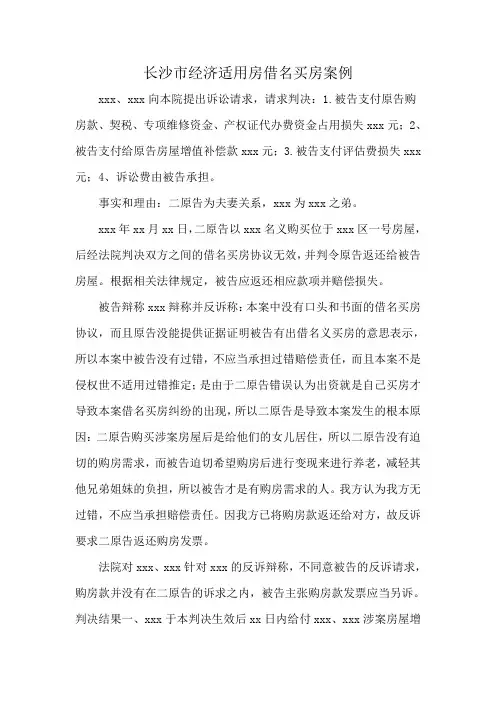 长沙市经济适用房借名买房案例

xxx、xxx 向本院提出诉讼请求，请求判决：1.被告支付原告购房款、契税、专项维修资金、产权证代办费资金占用损失 xxx 元；2、被告支付给原告房屋增值补偿款 xxx 元；3.被告支付评估费损失 xxx 元；4、诉讼费由被告承担。

事实和理由：二原告为夫妻关系，xxx 为 xxx 之弟。

xxx 年 xx 月 xx 日，二原告以 xxx 名义购买位于 xxx 区一号房屋，后经法院判决双方之间的借名买房协议无效，并判令原告返还给被告房屋。根据相关法律规定，被告应返还相应款项并赔偿损失。

被告辩称 xxx 辩称并反诉称：本案中没有口头和书面的借名买房协议，而且原告没能提供证据证明被告有出借名义买房的意思表示，所以本案中被告没有过错，不应当承担过错赔偿责任，而且本案不是侵权世不适用过错推定；是由于二原告错误认为出资就是自己买房才导致本案借名买房纠纷的出现，所以二原告是导致本案发生的根本原因；二原告购买涉案房屋后是给他们的女儿居住，所以二原告没有迫切的购房需求，而被告迫切希望购房后进行变现来进行养老，减轻其他兄弟姐妹的负担，所以被告才是有购房需求的人。我方认为我方无过错，不应当承担赔偿责任。因我方已将购房款返还给对方，故反诉要求二原告返还购房发票。

法院对 xxx、xxx 针对 xxx 的反诉辩称，不同意被告的反诉请求，购房款并没有在二原告的诉求之内，被告主张购房款发票应当另诉。判决结果一、xxx 于本判决生效后 xx 日内给付 xxx、xxx 涉案房屋增